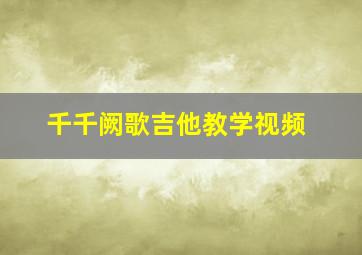 千千阙歌吉他教学视频